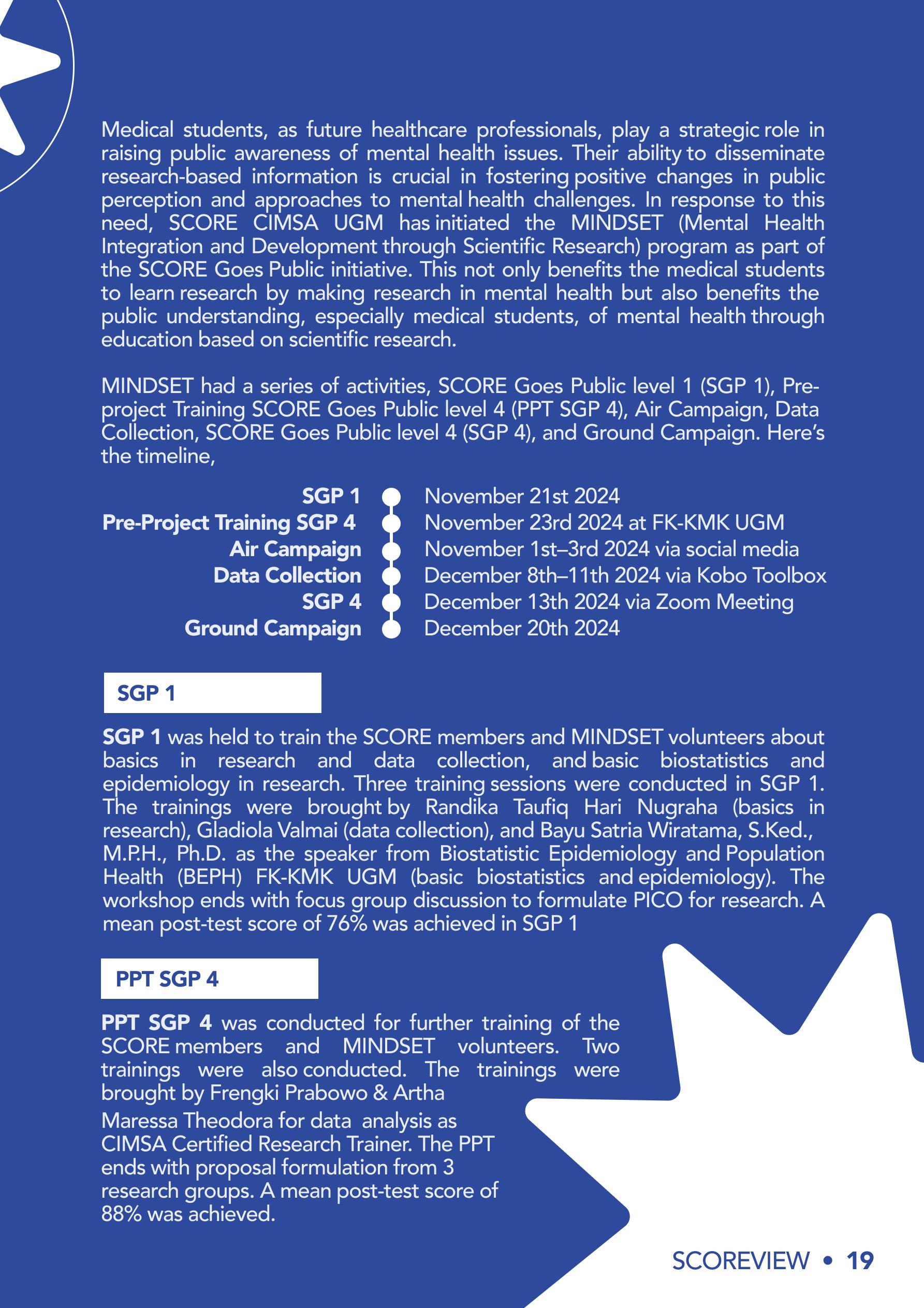 Medical students, as future healthcare professionals, play a strategic role in raising public awareness of mental health issues. Their ability to disseminate research-based information is crucial in fostering positive changes in public perception and approaches to mental health challenges. In response to this need, SCORE CIMSA UGM has initiated the MINDSET (Mental Health Integration and Development through Scientific Research) program as part of the SCORE Goes Public initiative. This not only benefits the medical students to learn research by making research in mental health but also benefits the public understanding, especially medical students, of mental health through education based on scientific research.

MINDSET had a series of activities, SCORE Goes Public level 1 (SGP 1), Pre-project Training SCORE Goes Public level 4 (PPT SGP 4), Air Campaign, Data Collection, SCORE Goes Public level 4 (SGP 4), and Ground Campaign. Here's the timeline,

SGP 1 November 21st 2024
Pre-Project Training SGP 4 November 23rd 2024 at FK-KMK UGM
Air Campaign November 1st–3rd 2024 via social media
Data Collection December 8th–11th 2024 via Kobo Toolbox
SGP 4 December 13th 2024 via Zoom Meeting
Ground Campaign December 20th 2024

SGP 1

SGP 1 was held to train the SCORE members and MINDSET volunteers about basics in research and data collection, and basic biostatistics and epidemiology in research. Three training sessions were conducted in SGP 1. The trainings were brought by Randika Taufiq Hari Nugraha (basics in research), Gladiola Valmai (data collection), and Bayu Satria Wiratama, S.Ked., M.P.H., Ph.D. as the speaker from Biostatistic Epidemiology and Population Health (BEPH) FK-KMK UGM (basic biostatistics and epidemiology). The workshop ends with focus group discussion to formulate PICO for research. A mean post-test score of 76% was achieved in SGP 1

PPT SGP 4

PPT SGP 4 was conducted for further training of the SCORE members and MINDSET volunteers. Two trainings were also conducted. The trainings were brought by Frengki Prabowo & Artha Maressa Theodora for data analysis as CIMSA Certified Research Trainer. The PPT ends with proposal formulation from 3 research groups. A mean post-test score of 88% was achieved.

SCOREVIEW • 19